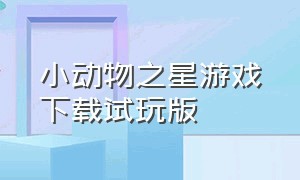 小动物之星游戏下载试玩版